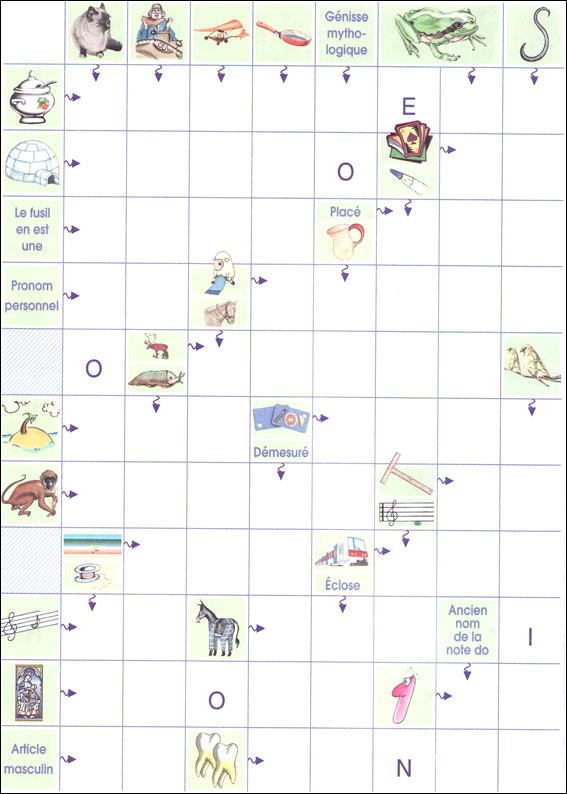 Génisse mythologique

E

O

Le fusil en est une

Placé

Pronom personnel

O

Démesuré

Éclose

Ancien nom de la note do

I

O

Article masculin

N